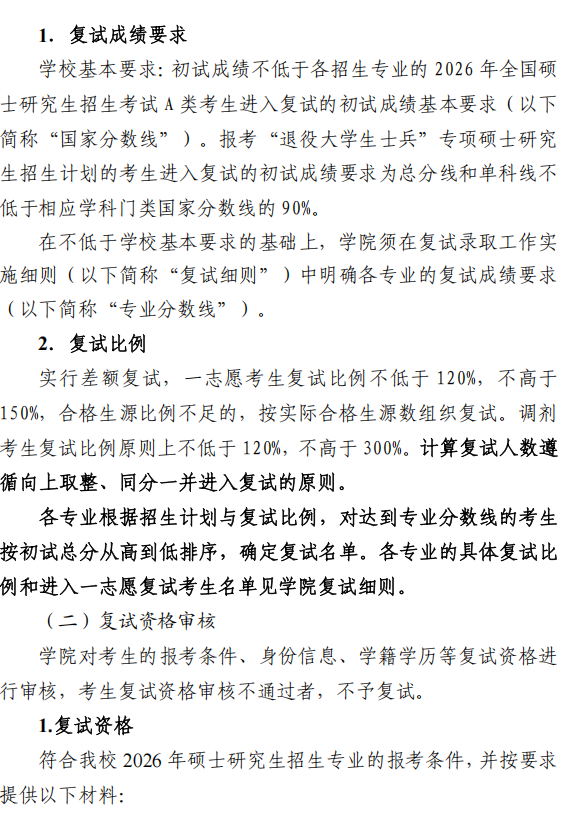 1. 复试成绩要求

学校基本要求：初试成绩不低于各招生专业的 2026 年全国硕士研究生招生考试 A 类考生进入复试的初试成绩基本要求（以下简称“国家分数线”）。报考“退役大学生士兵”专项硕士研究生招生计划的考生进入复试的初试成绩要求为总分线和单科线不低于相应学科门类国家分数线的 90%。

在不低于学校基本要求的基础上，学院须在复试录取工作实施细则（以下简称“复试细则”）中明确各专业的复试成绩要求（以下简称“专业分数线”）。

2. 复试比例

实行差额复试，一志愿考生复试比例不低于 120%，不高于 150%，合格生源比例不足的，按实际合格生源数组织复试。调剂考生复试比例原则上不低于 120%，不高于 300%。计算复试人数遵循向上取整、同分一并进入复试的原则。

各专业根据招生计划与复试比例，对达到专业分数线的考生按初试总分从高到低排序，确定复试名单。各专业的具体复试比例和进入一志愿复试考生名单见学院复试细则。

（二）复试资格审核

学院对考生的报考条件、身份信息、学籍学历等复试资格进行审核，考生复试资格审核不通过者，不予复试。

1.复试资格

符合我校 2026 年硕士研究生招生专业的报考条件，并按要求提供以下材料：